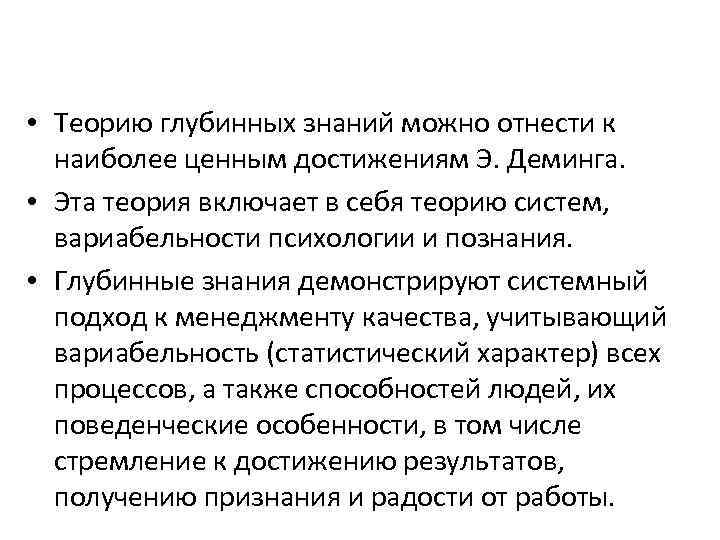 • Теорию глубинных знаний можно отнести к наиболее ценным достижениям Э. Деминга.

• Эта теория включает в себя теорию систем, вариабельности психологии и познания.

• Глубинные знания демонстрируют системный подход к менеджменту качества, учитывающий вариабельность (статистический характер) всех процессов, а также способностей людей, их поведенческие особенности, в том числе стремление к достижению результатов, получению признания и радости от работы.